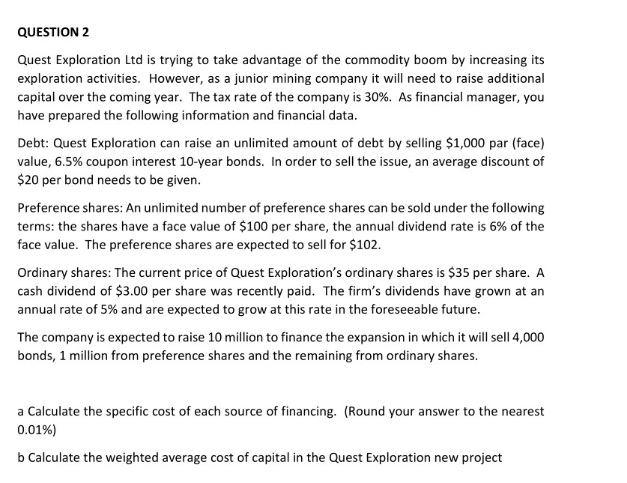 QUESTION 2

Quest Exploration Ltd is trying to take advantage of the commodity boom by increasing its exploration activities. However, as a junior mining company it will need to raise additional capital over the coming year. The tax rate of the company is 30%. As financial manager, you have prepared the following information and financial data.

Debt: Quest Exploration can raise an unlimited amount of debt by selling \$1,000 par (face) value, 6.5% coupon interest 10-year bonds. In order to sell the issue, an average discount of \$20 per bond needs to be given.

Preference shares: An unlimited number of preference shares can be sold under the following terms: the shares have a face value of \$100 per share, the annual dividend rate is 6% of the face value. The preference shares are expected to sell for \$102.

Ordinary shares: The current price of Quest Exploration's ordinary shares is \$35 per share. A cash dividend of \$3.00 per share was recently paid. The firm's dividends have grown at an annual rate of 5% and are expected to grow at this rate in the foreseeable future.

The company is expected to raise 10 million to finance the expansion in which it will sell 4,000 bonds, 1 million from preference shares and the remaining from ordinary shares.

a Calculate the specific cost of each source of financing. (Round your answer to the nearest 0.01%)

b Calculate the weighted average cost of capital in the Quest Exploration new project